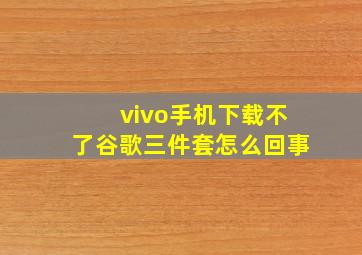 vivo手机下载不了谷歌三件套怎么回事